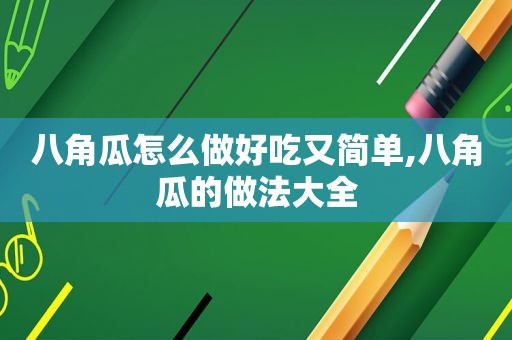 八角瓜怎么做好吃又简单,八角瓜的做法大全